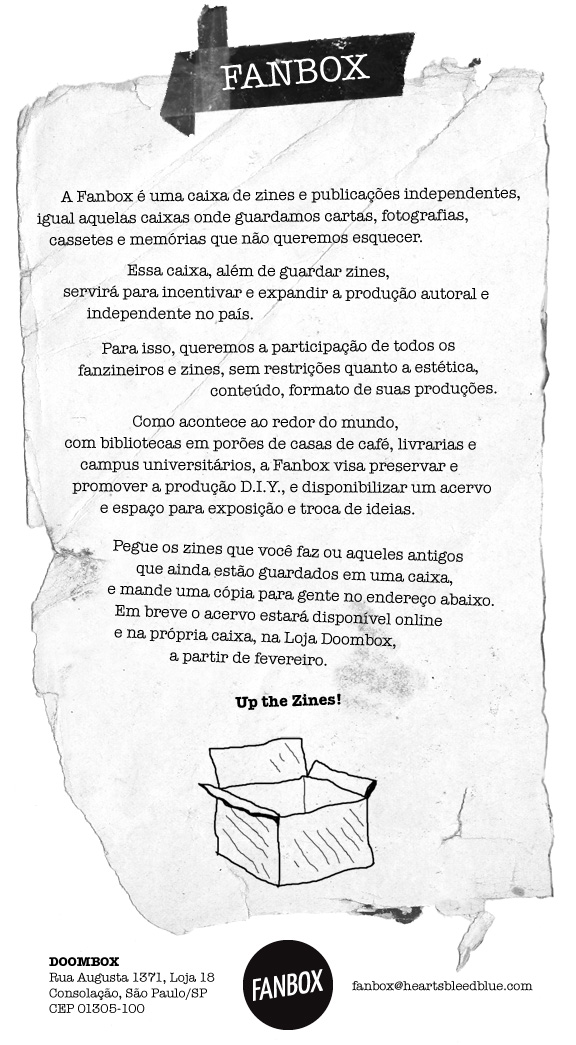 FANBOX

A Fanbox é uma caixa de zines e publicações independentes, igual aquelas caixas onde guardamos cartas, fotografias, cassetes e memórias que não queremos esquecer.

Essa caixa, além de guardar zines, servirá para incentivar e expandir a produção autoral e independente no país.

Para isso, queremos a participação de todos os fanzineiros e zines, sem restrições quanto a estética, conteúdo, formato de suas produções.

Como acontece ao redor do mundo, com bibliotecas em porões de casas de café, livrarias e campus universitários, a Fanbox visa preservar e promover a produção D.I.Y., e disponibilizar um acervo e espaço para exposição e troca de ideias.

Pegue os zines que você faz ou aqueles antigos que ainda estão guardados em uma caixa, e mande uma cópia para gente no endereço abaixo. Em breve o acervo estará disponível online e na própria caixa, na Loja Doombox, a partir de fevereiro.

Up the Zines!

DOOMBOX
Rua Augusta 1371, Loja 18
Consolação, São Paulo/SP
CEP 01305-100

FANBOX

fanbox@heartsbleedblue.com